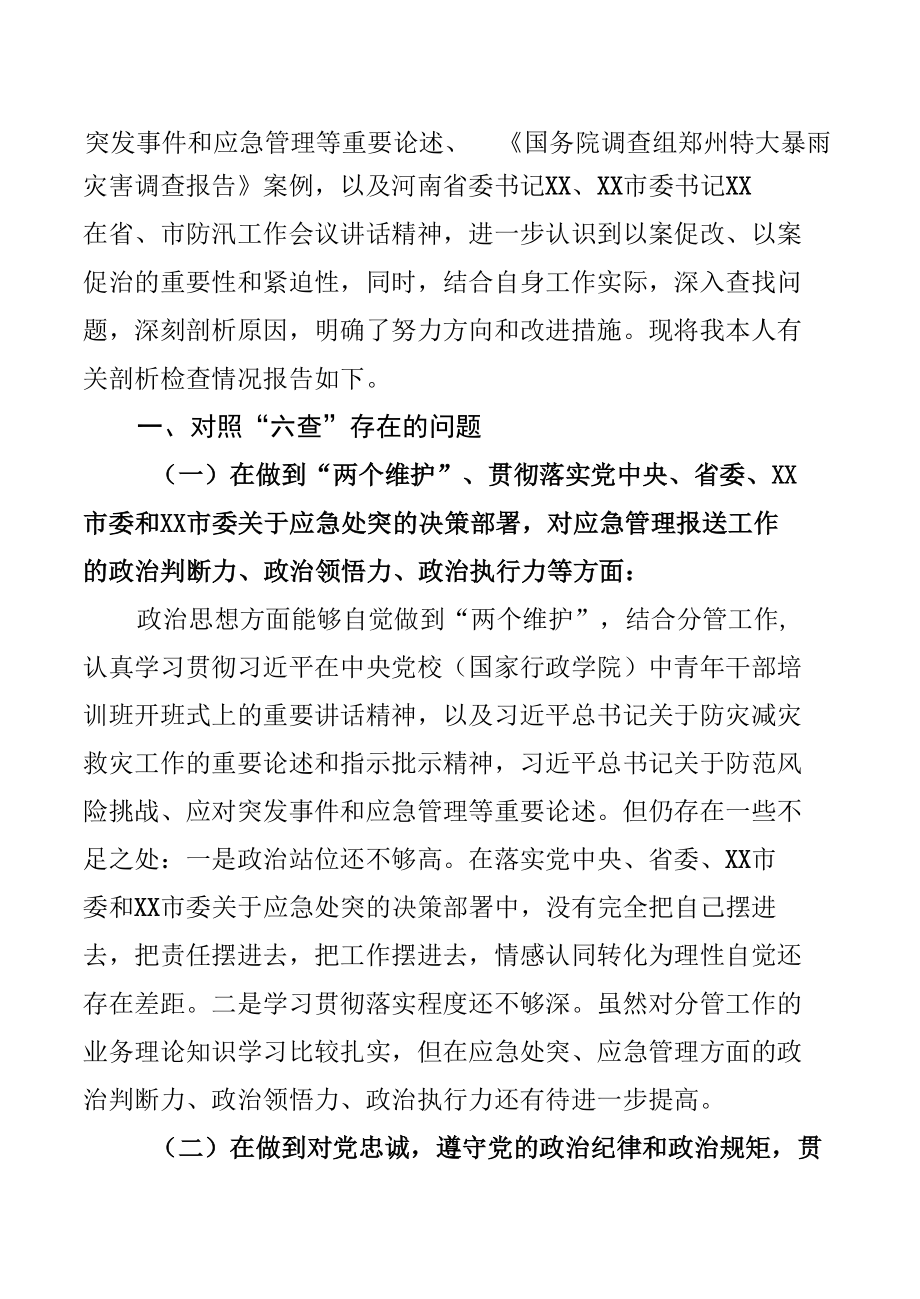 突发事件和应急管理等重要论述、《国务院调查组郑州特大暴雨灾害调查报告》案例，以及河南省委书记XX、XX市委书记XX在省、市防汛工作会议讲话精神，进一步认识到以案促改、以案促治的重要性和紧迫性，同时，结合自身工作实际，深入查找问题，深刻剖析原因，明确了努力方向和改进措施。现将我本人有关剖析检查情况报告如下。

一、对照“六查”存在的问题

（一）在做到“两个维护”、贯彻落实党中央、省委、XX市委和XX市委关于应急处突的决策部署，对应急管理报送工作的政治判断力、政治领悟力、政治执行力等方面：

政治思想方面能够自觉做到“两个维护”，结合分管工作，认真学习贯彻习近平在中央党校（国家行政学院）中青年干部培训班开班式上的重要讲话精神，以及习近平总书记关于防灾减灾救灾工作的重要论述和指示批示精神，习近平总书记关于防范风险挑战、应对突发事件和应急管理等重要论述。但仍存在一些不足之处：一是政治站位还不够高。在落实党中央、省委、XX市委和XX市委关于应急处突的决策部署中，没有完全把自己摆进去，把责任摆进去，把工作摆进去，情感认同转化为理性自觉还存在差距。二是学习贯彻落实程度还不够深。虽然对分管工作的业务理论知识学习比较扎实，但在应急处突、应急管理方面的政治判断力、政治领悟力、政治执行力还有待进一步提高。

（二）在做到对党忠诚，遵守党的政治纪律和政治规矩，贯